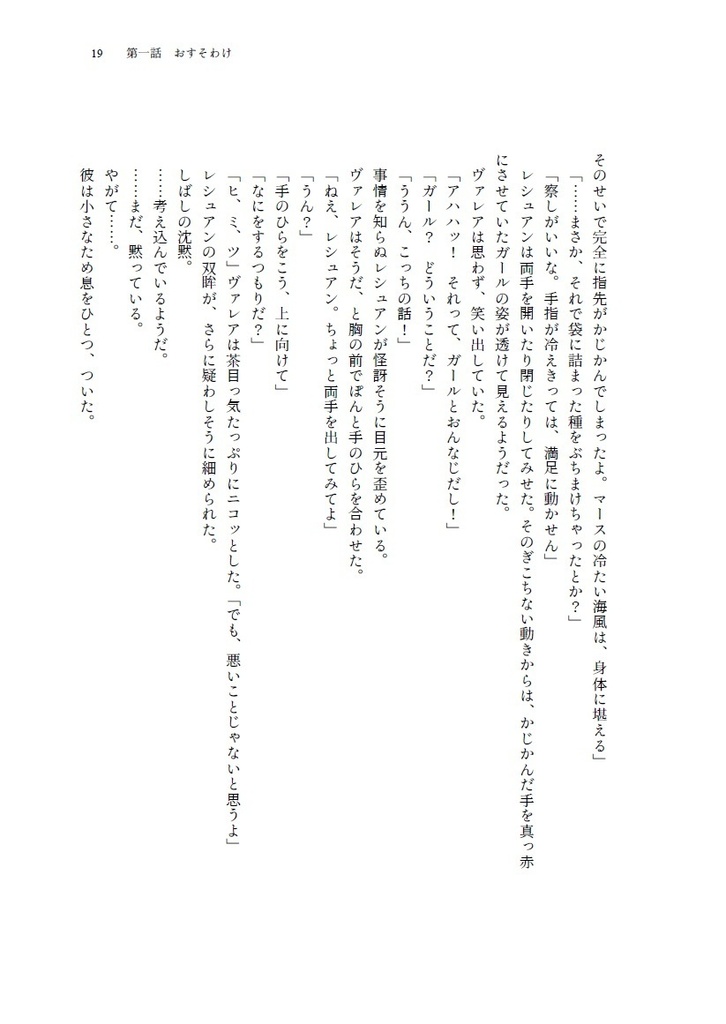 19　第一話　おすそわけ

そのせいで完全に指先がかじかんでしまったよ。マースの冷たい海風は、身体に堪える」

「……まさか、それで袋に詰まった種をぶちまけちゃったとか？」

「察しがいいな。手指が冷えきっては、満足に動かせん」

レシュアンは両手を開いたり閉じたりしてみせた。そのぎこちない動きからは、かじかんだ手を真っ赤にさせていたガールの姿が透けて見えるようだった。

ヴァレアは思わず、笑い出していた。

「アハハッ！　それって、ガールとおんなじだし！」

「ガール？　どういうことだ？」

「ううん、こっちの話！」

事情を知らぬレシュアンが怪訝そうに目元を歪めている。

ヴァレアはそうだ、と胸の前でぽんと手のひらを合わせた。

「ねえ、レシュアン。ちょっと両手を出してみてよ」

「うん？」

「手のひらをこう、上に向けて」

「なにをするつもりだ？」

「ヒ、ミ、ツ」ヴァレアは茶目っ気たっぷりにニコッとした。「でも、悪いことじゃないと思うよ」

レシュアンの双眸が、さらに疑わしそうに細められた。

しばしの沈黙。

……考え込んでいるようだ。

……まだ、黙っている。

やがて……。

彼は小さなため息をひとつ、ついた。